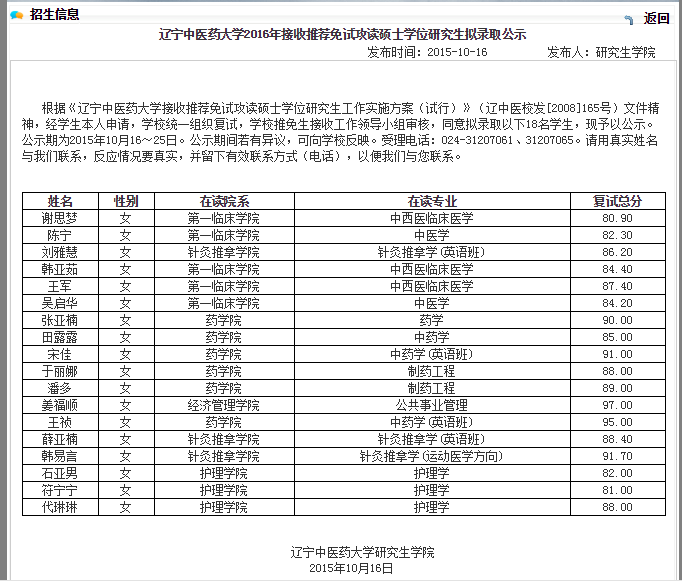 招生信息

返回

辽宁中医药大学2016年接收推荐免试攻读硕士学位研究生拟录取公示

发布时间：2015-10-16　　发布人：研究生学院

根据《辽宁中医药大学接收推荐免试攻读硕士学位研究生工作实施方案（试行）》（辽中医校发[2008]165号）文件精神，经学生本人申请，学校统一组织复试，学校推免生接收工作领导小组审核，同意拟录取以下18名学生，现予以公示。公示期为2015年10月16～25日。公示期间若有异议，可向学校反映。受理电话：024-31207061、31207065。请用真实姓名与我们联系，反应情况要真实，并留下有效联系方式（电话），以便我们与您联系。

| 姓名 | 性别 | 在读院系 | 在读专业 | 复试总分 |
|---|---|---|---|---|
| 谢思梦 | 女 | 第一临床学院 | 中西医临床医学 | 80.90 |
| 陈宁 | 女 | 第一临床学院 | 中医学 | 82.30 |
| 刘雅慧 | 女 | 针灸推拿学院 | 针灸推拿学（英语班） | 86.20 |
| 韩亚茹 | 女 | 第一临床学院 | 中西医临床医学 | 84.40 |
| 王军 | 女 | 第一临床学院 | 中西医临床医学 | 87.40 |
| 吴启华 | 女 | 第一临床学院 | 中医学 | 84.20 |
| 张亚楠 | 女 | 药学院 | 药学 | 90.00 |
| 田露露 | 女 | 药学院 | 中药学 | 85.00 |
| 宋佳 | 女 | 药学院 | 中药学（英语班） | 91.00 |
| 于丽娜 | 女 | 药学院 | 制药工程 | 88.00 |
| 潘多 | 女 | 药学院 | 制药工程 | 89.00 |
| 姜福顺 | 女 | 经济管理学院 | 公共事业管理 | 97.00 |
| 王祯 | 女 | 药学院 | 中药学（英语班） | 95.00 |
| 薛亚楠 | 女 | 针灸推拿学院 | 针灸推拿学（英语班） | 88.40 |
| 韩易言 | 女 | 针灸推拿学院 | 针灸推拿学（运动医学方向） | 91.70 |
| 石亚男 | 女 | 护理学院 | 护理学 | 82.00 |
| 符宁宁 | 女 | 护理学院 | 护理学 | 81.00 |
| 代琳琳 | 女 | 护理学院 | 护理学 | 88.00 |

辽宁中医药大学研究生学院
2015年10月16日